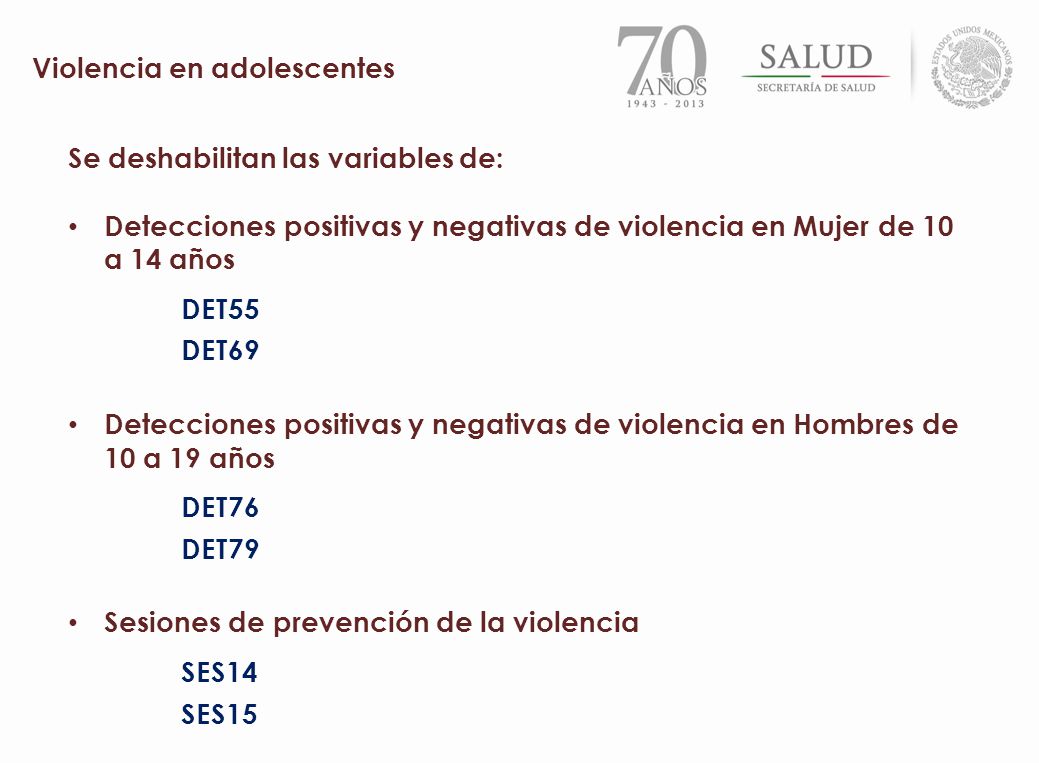 Violencia en adolescentes

70 AÑOS 1943 - 2013

SALUD
SECRETARÍA DE SALUD

ESTADOS UNIDOS MEXICANOS

Se deshabilitan las variables de:

• Detecciones positivas y negativas de violencia en Mujer de 10 a 14 años

DET55

DET69

• Detecciones positivas y negativas de violencia en Hombres de 10 a 19 años

DET76

DET79

• Sesiones de prevención de la violencia

SES14

SES15